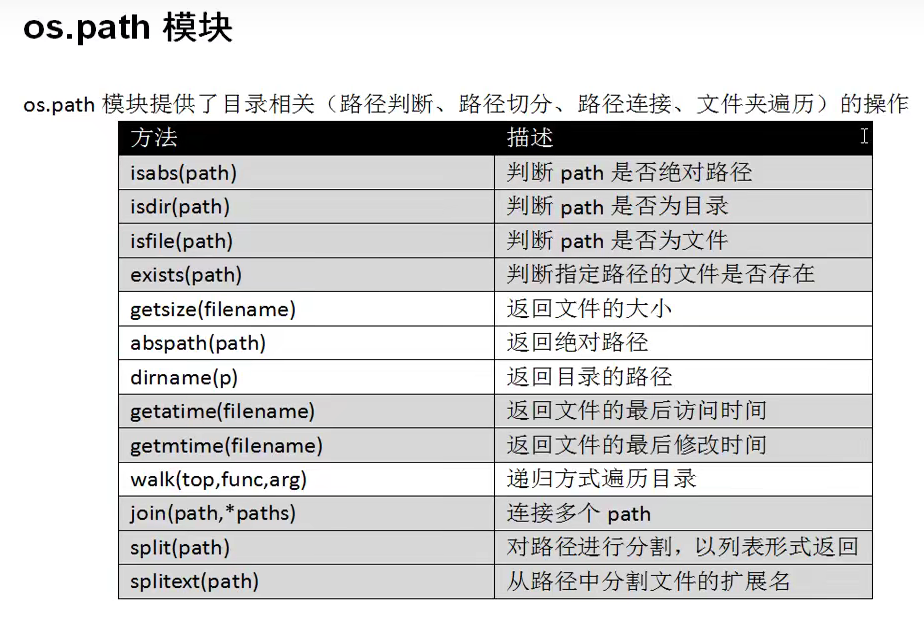 os.path 模块

os.path 模块提供了目录相关（路径判断、路径切分、路径连接、文件夹遍历）的操作

| 方法 | 描述 |
|---|---|
| isabs(path) | 判断 path 是否绝对路径 |
| isdir(path) | 判断 path 是否为目录 |
| isfile(path) | 判断 path 是否为文件 |
| exists(path) | 判断指定路径的文件是否存在 |
| getsize(filename) | 返回文件的大小 |
| abspath(path) | 返回绝对路径 |
| dirname(p) | 返回目录的路径 |
| getatime(filename) | 返回文件的最后访问时间 |
| getmtime(filename) | 返回文件的最后修改时间 |
| walk(top,func,arg) | 递归方式遍历目录 |
| join(path,*paths) | 连接多个 path |
| split(path) | 对路径进行分割，以列表形式返回 |
| splitext(path) | 从路径中分割文件的扩展名 |